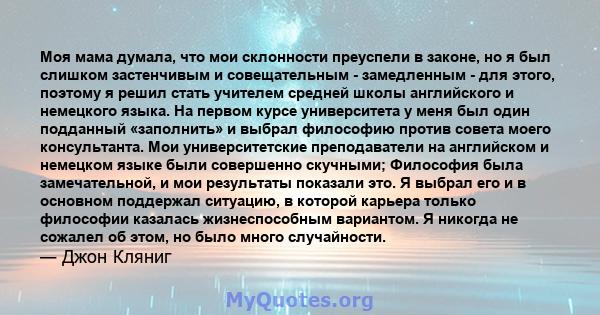 Моя мама думала, что мои склонности преуспели в законе, но я был слишком застенчивым и совещательным - замедленным - для этого, поэтому я решил стать учителем средней школы английского и немецкого языка. На первом курсе университета у меня был один подданный «заполнить» и выбрал философию против совета моего консультанта. Мои университетские преподаватели на английском и немецком языке были совершенно скучными; Философия была замечательной, и мои результаты показали это. Я выбрал его и в основном поддержал ситуацию, в которой карьера только философии казалась жизнеспособным вариантом. Я никогда не сожалел об этом, но было много случайности.
— Джон Кляниг

MyQuotes.org